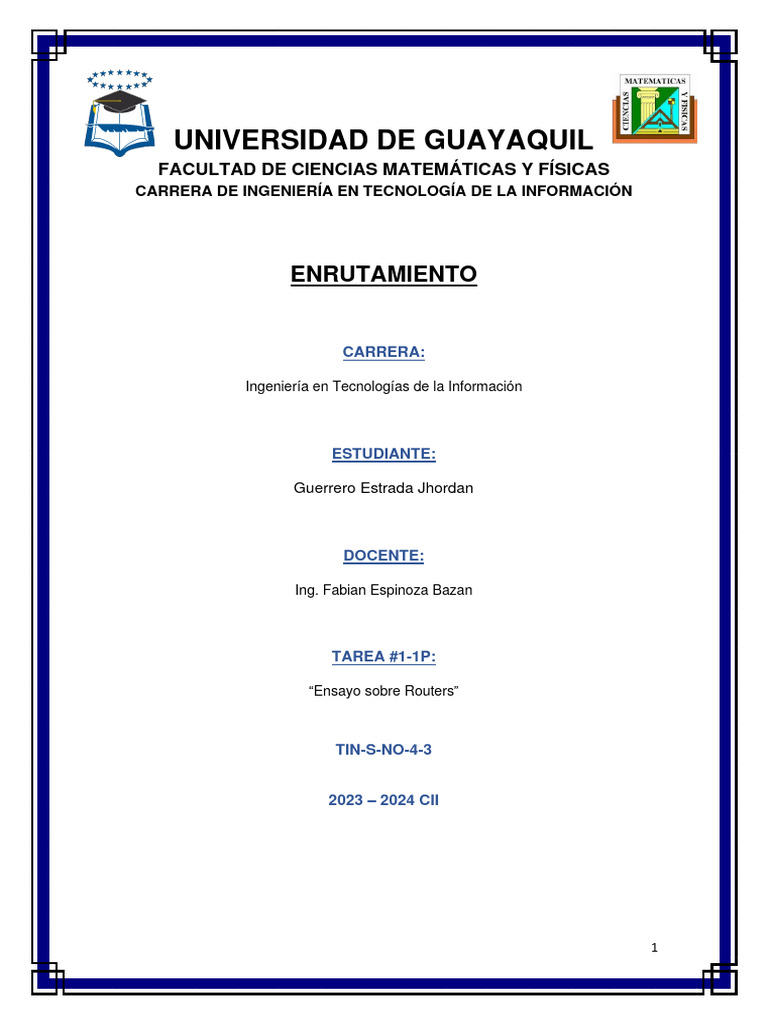 MATEMATICAS
CIENCIAS
Y FISICAS

UNIVERSIDAD DE GUAYAQUIL

FACULTAD DE CIENCIAS MATEMÁTICAS Y FÍSICAS

CARRERA DE INGENIERÍA EN TECNOLOGÍA DE LA INFORMACIÓN

ENRUTAMIENTO

CARRERA:

Ingeniería en Tecnologías de la Información

ESTUDIANTE:

Guerrero Estrada Jhordan

DOCENTE:

Ing. Fabian Espinoza Bazan

TAREA #1-1P:

“Ensayo sobre Routers”

TIN-S-NO-4-3

2023 – 2024 CII

1